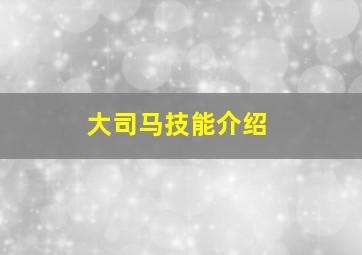 大司马技能介绍